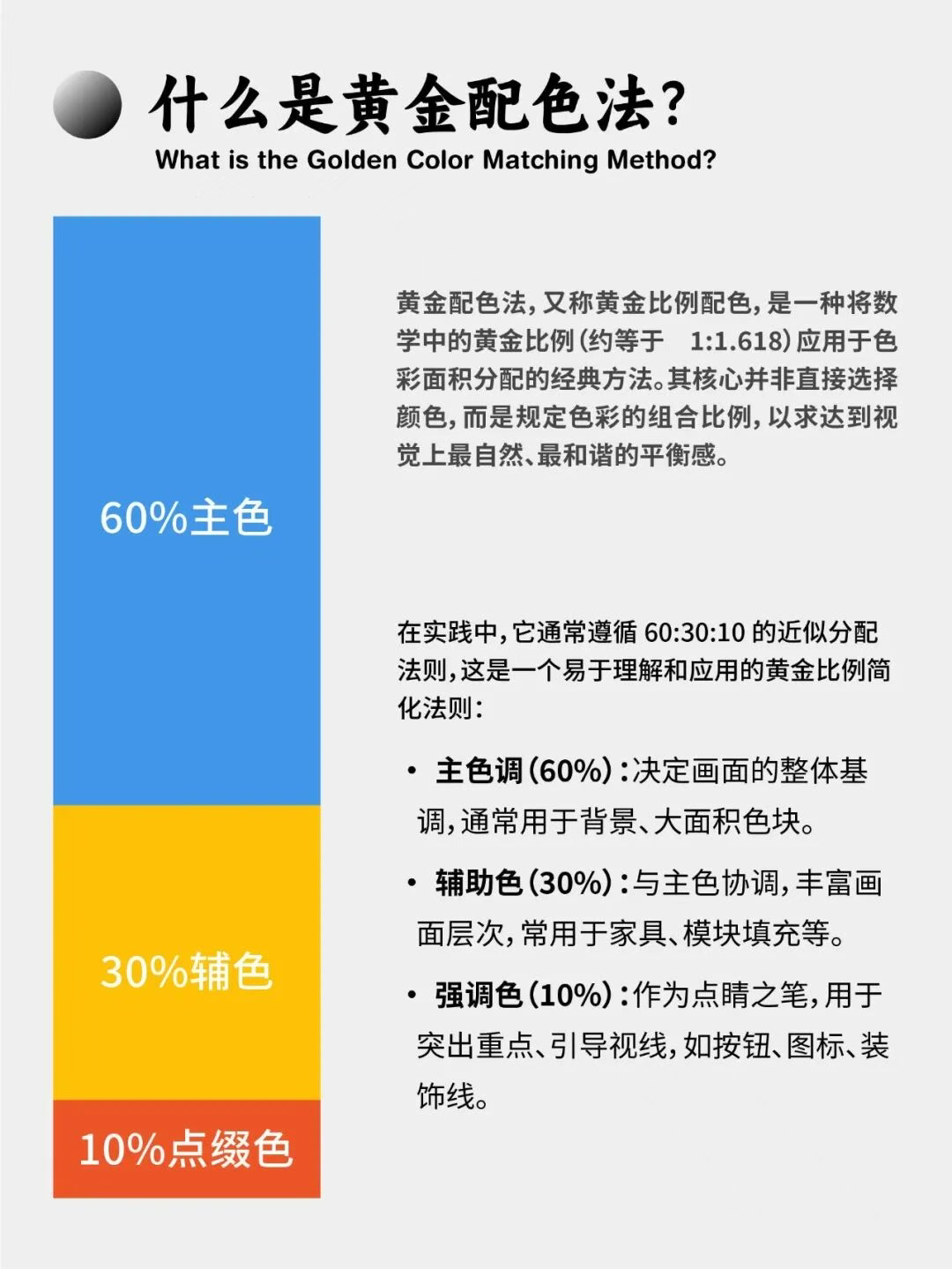 什么是黄金配色法?
What is the Golden Color Matching Method?

60%主色

30%辅色

10%点缀色

黄金配色法，又称黄金比例配色，是一种将数学中的黄金比例（约等于 1:1.618）应用于色彩面积分配的经典方法。其核心并非直接选择颜色，而是规定色彩的组合比例，以求达到视觉上最自然、最和谐的平衡感。

在实践中，它通常遵循 60:30:10 的近似分配法则，这是一个易于理解和应用的黄金比例简化法则：

• 主色调（60%）：决定画面的整体基调，通常用于背景、大面积色块。

• 辅助色（30%）：与主色协调，丰富画面层次，常用于家具、模块填充等。

• 强调色（10%）：作为点睛之笔，用于突出重点、引导视线，如按钮、图标、装饰线。